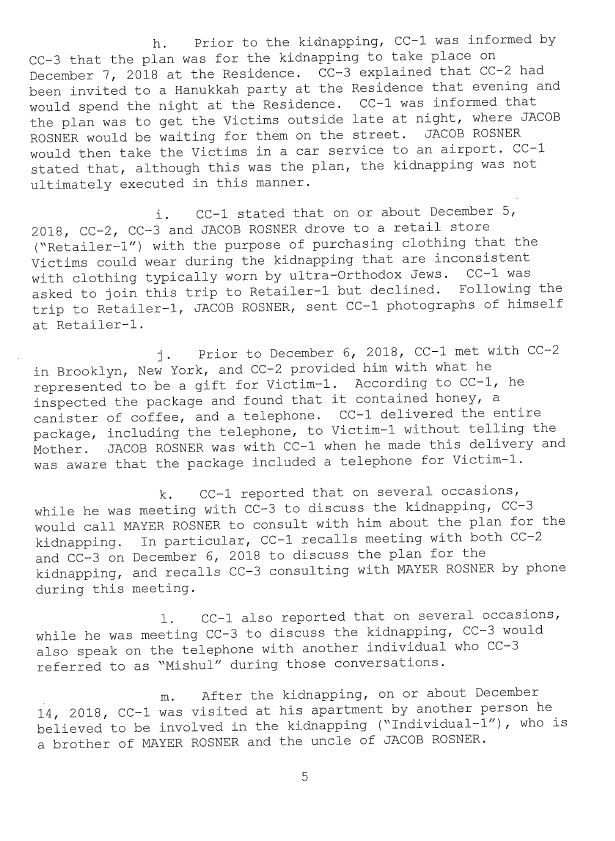 h. Prior to the kidnapping, CC-1 was informed by CC-3 that the plan was for the kidnapping to take place on December 7, 2018 at the Residence. CC-3 explained that CC-2 had been invited to a Hanukkah party at the Residence that evening and would spend the night at the Residence. CC-1 was informed that the plan was to get the Victims outside late at night, where JACOB ROSNER would be waiting for them on the street. JACOB ROSNER would then take the Victims in a car service to an airport. CC-1 stated that, although this was the plan, the kidnapping was not ultimately executed in this manner.

i. CC-1 stated that on or about December 5, 2018, CC-2, CC-3 and JACOB ROSNER drove to a retail store ("Retailer-1") with the purpose of purchasing clothing that the Victims could wear during the kidnapping that are inconsistent with clothing typically worn by ultra-Orthodox Jews. CC-1 was asked to join this trip to Retailer-1 but declined. Following the trip to Retailer-1, JACOB ROSNER, sent CC-1 photographs of himself at Retailer-1.

j. Prior to December 6, 2018, CC-1 met with CC-2 in Brooklyn, New York, and CC-2 provided him with what he represented to be a gift for Victim-1. According to CC-1, he inspected the package and found that it contained honey, a canister of coffee, and a telephone. CC-1 delivered the entire package, including the telephone, to Victim-1 without telling the Mother. JACOB ROSNER was with CC-1 when he made this delivery and was aware that the package included a telephone for Victim-1.

k. CC-1 reported that on several occasions, while he was meeting with CC-3 to discuss the kidnapping, CC-3 would call MAYER ROSNER to consult with him about the plan for the kidnapping. In particular, CC-1 recalls meeting with both CC-2 and CC-3 on December 6, 2018 to discuss the plan for the kidnapping, and recalls CC-3 consulting with MAYER ROSNER by phone during this meeting.

l. CC-1 also reported that on several occasions, while he was meeting CC-3 to discuss the kidnapping, CC-3 would also speak on the telephone with another individual who CC-3 referred to as "Mishul" during those conversations.

m. After the kidnapping, on or about December 14, 2018, CC-1 was visited at his apartment by another person he believed to be involved in the kidnapping ("Individual-1"), who is a brother of MAYER ROSNER and the uncle of JACOB ROSNER.

5